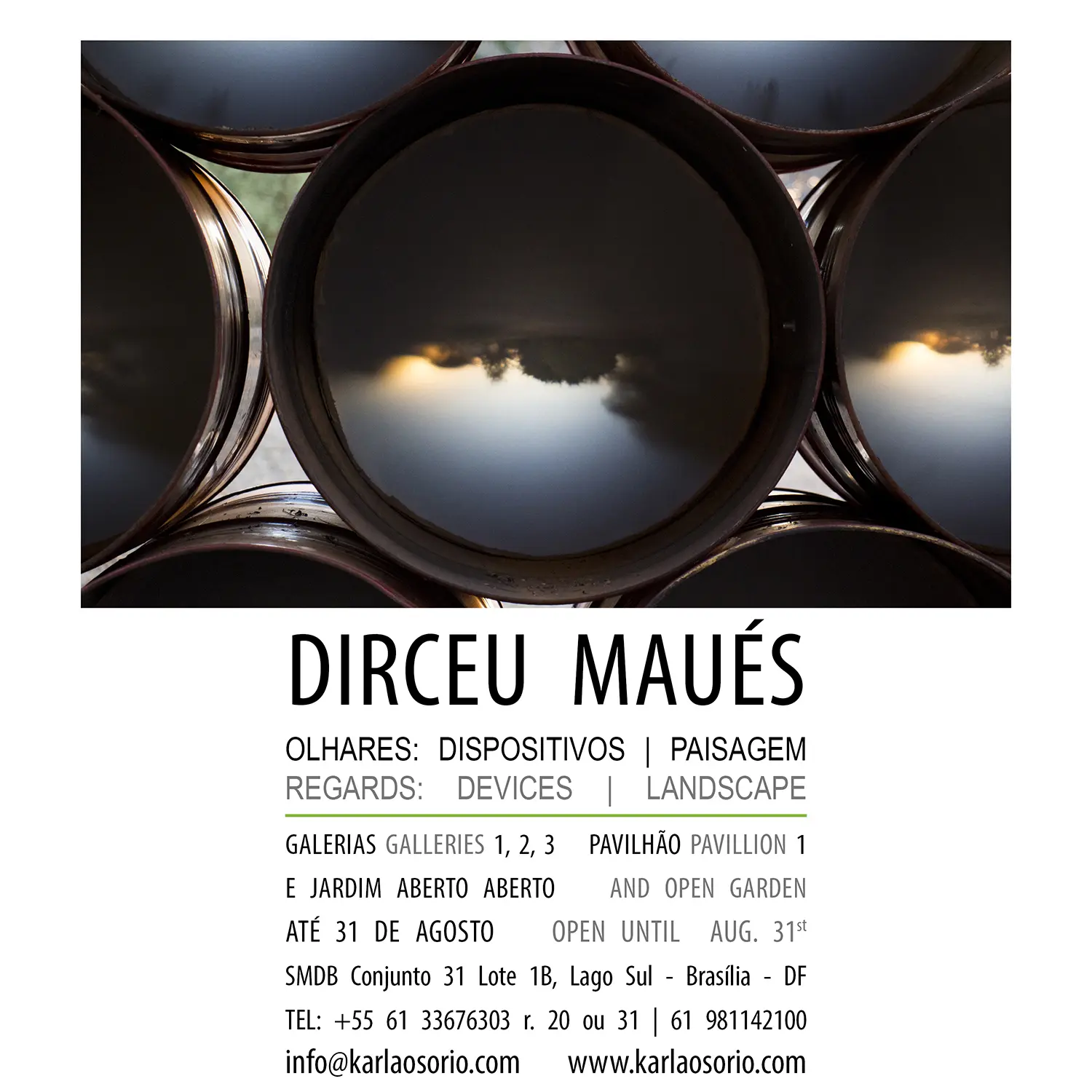 DIRCEU MAUÉS

OLHARES: DISPOSITIVOS | PAISAGEM
REGARDS: DEVICES | LANDSCAPE

GALERIAS GALLERIES 1, 2, 3 PAVILHÃO PAVILLION 1
E JARDIM ABERTO ABERTO AND OPEN GARDEN
ATÉ 31 DE AGOSTO OPEN UNTIL AUG. 31$^{st}$
SMDB Conjunto 31 Lote 1B, Lago Sul - Brasília - DF
TEL: +55 61 33676303 r. 20 ou 31 | 61 981142100
info@karlaosorio.com www.karlaosorio.com